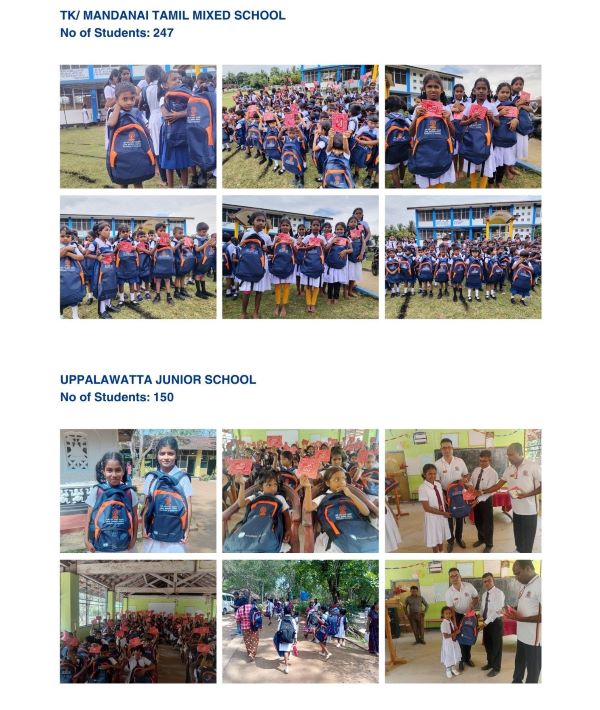 TK/ MANDANAI TAMIL MIXED SCHOOL
No of Students: 247

UPPALAWATTA JUNIOR SCHOOL
No of Students: 150